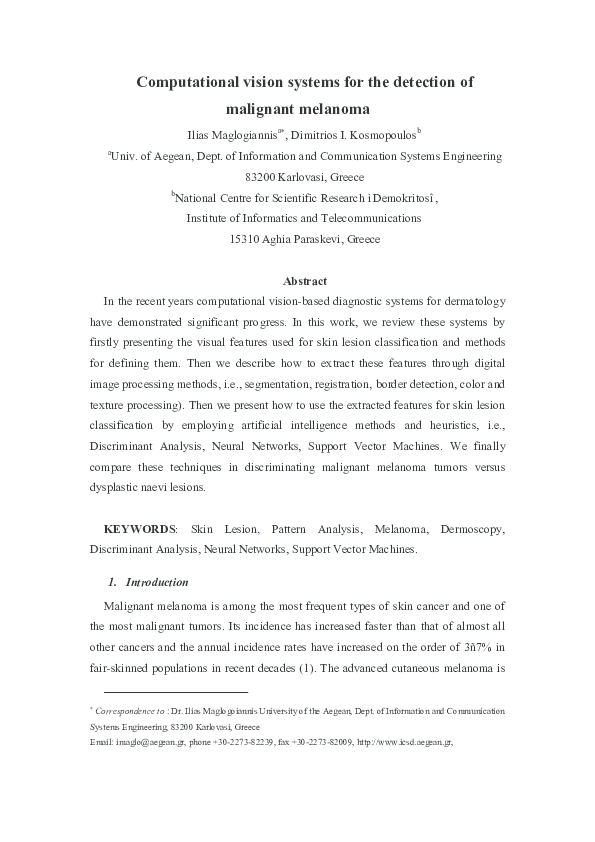 Computational vision systems for the detection of malignant melanoma

Ilias Maglogiannis$^{a*}$, Dimitrios I. Kosmopoulos$^{b}$

$^{a}$Univ. of Aegean, Dept. of Information and Communication Systems Engineering
83200 Karlovasi, Greece

$^{b}$National Centre for Scientific Research ìDemokritosî,
Institute of Informatics and Telecommunications
15310 Aghia Paraskevi, Greece

Abstract

In the recent years computational vision-based diagnostic systems for dermatology have demonstrated significant progress. In this work, we review these systems by firstly presenting the visual features used for skin lesion classification and methods for defining them. Then we describe how to extract these features through digital image processing methods, i.e., segmentation, registration, border detection, color and texture processing). Then we present how to use the extracted features for skin lesion classification by employing artificial intelligence methods and heuristics, i.e., Discriminant Analysis, Neural Networks, Support Vector Machines. We finally compare these techniques in discriminating malignant melanoma tumors versus dysplastic naevi lesions.

KEYWORDS: Skin Lesion, Pattern Analysis, Melanoma, Dermoscopy, Discriminant Analysis, Neural Networks, Support Vector Machines.

1. Introduction

Malignant melanoma is among the most frequent types of skin cancer and one of the most malignant tumors. Its incidence has increased faster than that of almost all other cancers and the annual incidence rates have increased on the order of 3ñ7% in fair-skinned populations in recent decades (1). The advanced cutaneous melanoma is

$^{*}$ Correspondence to : Dr. Ilias Maglogiannis University of the Aegean, Dept. of Information and Communication Systems Engineering, 83200 Karlovasi, Greece
Email: imaglo@aegean.gr, phone +30-2273-82239, fax +30-2273-82009, http://www.icsd.aegean.gr,